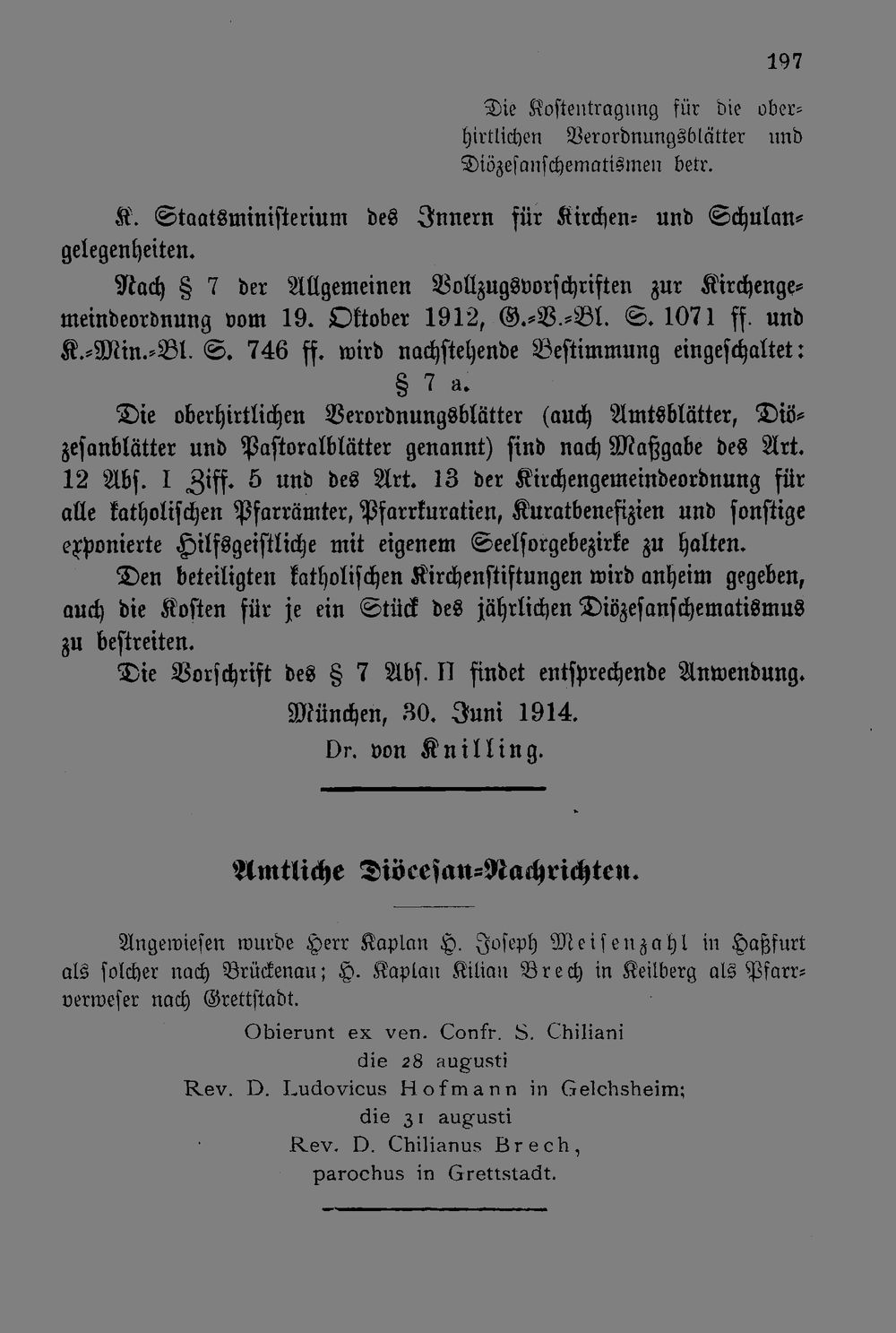 197

Die Kostentragung für die oberhirtlichen Verordnungsblätter und Diözesanschematismen betr.

K. Staatsministerium des Innern für Kirchen- und Schulangelegenheiten.

Nach § 7 der Allgemeinen Vollzugsvorschriften zur Kirchengemeindeordnung vom 19. Oktober 1912, G.-V.-Bl. S. 1071 ff. und K.-Min.-Bl. S. 746 ff. wird nachstehende Bestimmung eingeschaltet:

§ 7 a.

Die oberhirtlichen Verordnungsblätter (auch Amtsblätter, Diözesanblätter und Pastoralblätter genannt) sind nach Maßgabe des Art. 12 Abs. I Ziff. 5 und des Art. 13 der Kirchengemeindeordnung für alle katholischen Pfarrämter, Pfarrkuratien, Kuratbenefizien und sonstige exponierte Hilfsgeistliche mit eigenem Seelsorgebezirke zu halten.

Den beteiligten katholischen Kirchenstiftungen wird anheim gegeben, auch die Kosten für je ein Stück des jährlichen Diözesanschematismus zu bestreiten.

Die Vorschrift des § 7 Abs. II findet entsprechende Anwendung.

München, 30. Juni 1914.

Dr. von Knilling.

Amtliche Diöcesan-Nachrichten.

Angewiesen wurde Herr Kaplan H. Joseph Meisenzahl in Haßfurt als solcher nach Brückenau; H. Kaplan Kilian Brech in Keilberg als Pfarrverweser nach Grettstadt.

Obierunt ex ven. Confr. S. Chiliani
die 28 augusti
Rev. D. Ludovicus Hofmann in Gelchsheim;
die 31 augusti
Rev. D. Chilianus Brech,
parochus in Grettstadt.